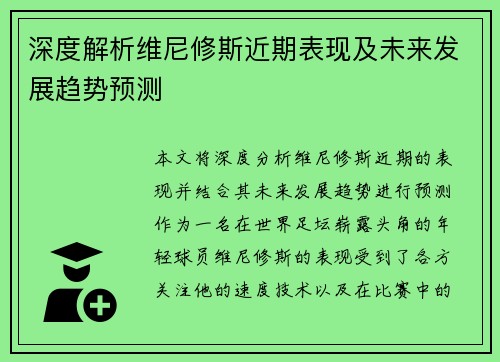 深度解析维尼修斯近期表现及未来发展趋势预测

本文将深度分析维尼修斯近期的表现并结合其未来发展趋势进行预测作为一名在世界足坛崭露头角的年轻球员维尼修斯的表现受到了各方关注他的速度技术以及在比赛中的